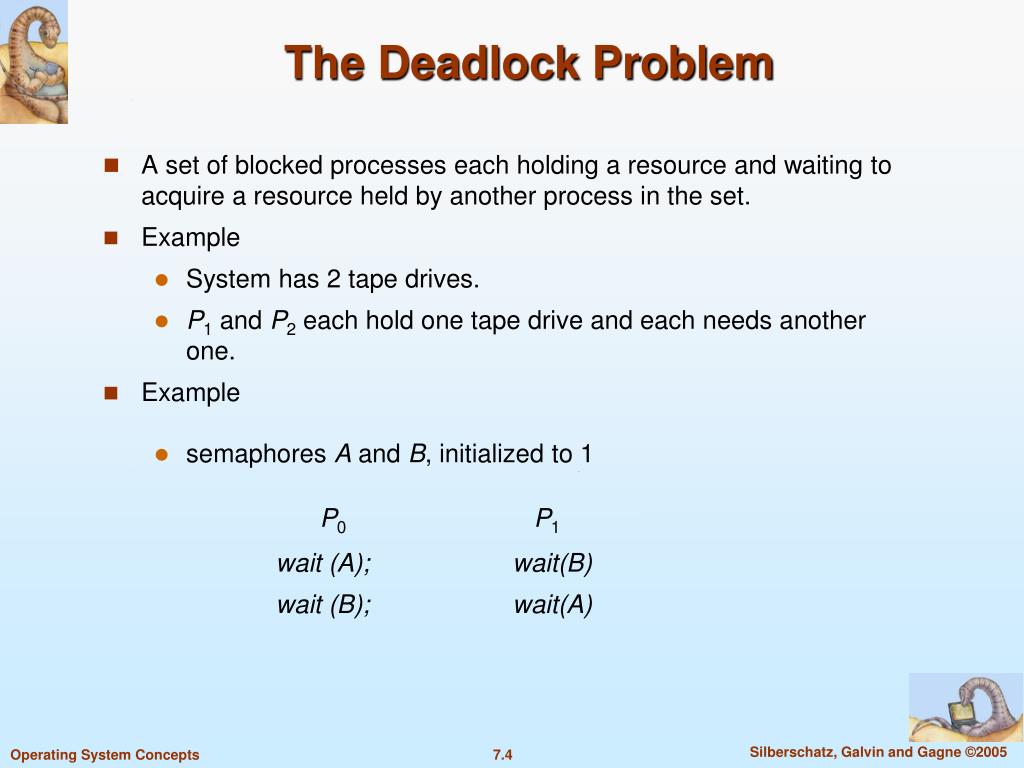 The Deadlock Problem

A set of blocked processes each holding a resource and waiting to acquire a resource held by another process in the set.

Example

System has 2 tape drives.

$P_1$ and $P_2$ each hold one tape drive and each needs another one.

Example

semaphores $A$ and $B$, initialized to 1

| $P_0$ | $P_1$ |
|---|---|
| wait (A); | wait(B) |
| wait (B); | wait(A) |

Operating System Concepts

7.4

Silberschatz, Galvin and Gagne ©2005